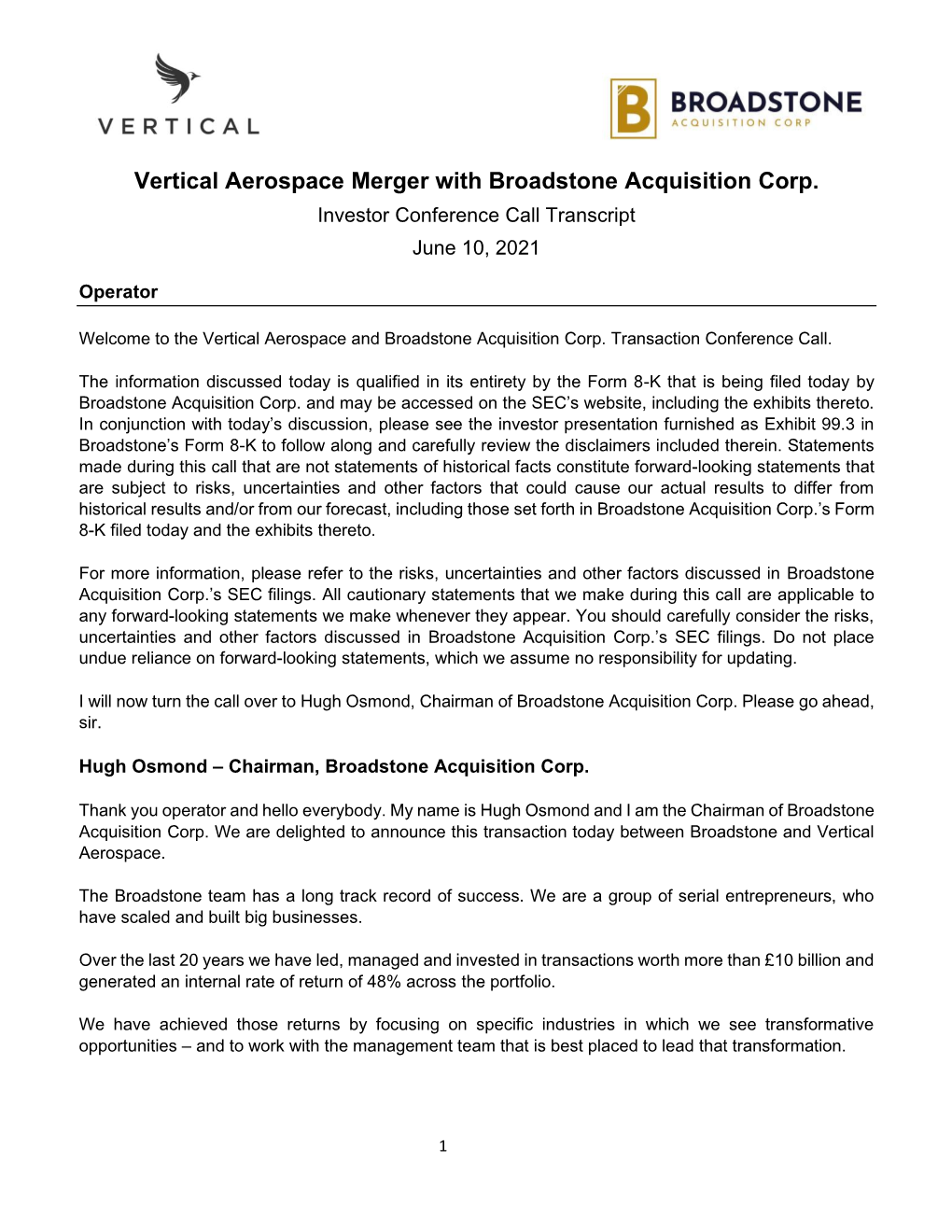 VERTICAL

B BROADSTONE ACQUISITION CORP

Vertical Aerospace Merger with Broadstone Acquisition Corp.
Investor Conference Call Transcript
June 10, 2021

Operator

Welcome to the Vertical Aerospace and Broadstone Acquisition Corp. Transaction Conference Call.

The information discussed today is qualified in its entirety by the Form 8-K that is being filed today by Broadstone Acquisition Corp. and may be accessed on the SEC's website, including the exhibits thereto. In conjunction with today's discussion, please see the investor presentation furnished as Exhibit 99.3 in Broadstone's Form 8-K to follow along and carefully review the disclaimers included therein. Statements made during this call that are not statements of historical facts constitute forward-looking statements that are subject to risks, uncertainties and other factors that could cause our actual results to differ from historical results and/or from our forecast, including those set forth in Broadstone Acquisition Corp.'s Form 8-K filed today and the exhibits thereto.

For more information, please refer to the risks, uncertainties and other factors discussed in Broadstone Acquisition Corp.'s SEC filings. All cautionary statements that we make during this call are applicable to any forward-looking statements we make whenever they appear. You should carefully consider the risks, uncertainties and other factors discussed in Broadstone Acquisition Corp.'s SEC filings. Do not place undue reliance on forward-looking statements, which we assume no responsibility for updating.

I will now turn the call over to Hugh Osmond, Chairman of Broadstone Acquisition Corp. Please go ahead, sir.

Hugh Osmond – Chairman, Broadstone Acquisition Corp.

Thank you operator and hello everybody. My name is Hugh Osmond and I am the Chairman of Broadstone Acquisition Corp. We are delighted to announce this transaction today between Broadstone and Vertical Aerospace.

The Broadstone team has a long track record of success. We are a group of serial entrepreneurs, who have scaled and built big businesses.

Over the last 20 years we have led, managed and invested in transactions worth more than £10 billion and generated an internal rate of return of 48% across the portfolio.

We have achieved those returns by focusing on specific industries in which we see transformative opportunities – and to work with the management team that is best placed to lead that transformation.

1